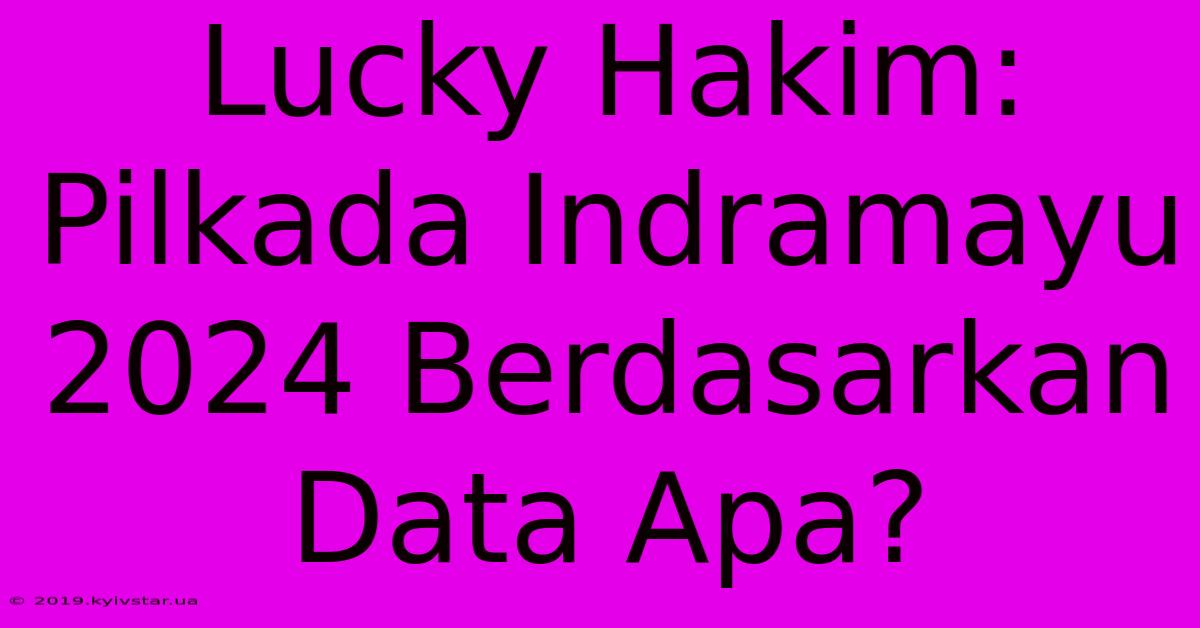 Lucky Hakim: Pilkada Indramayu 2024 Berdasarkan Data Apa?

© 2019.kyivstar.ua